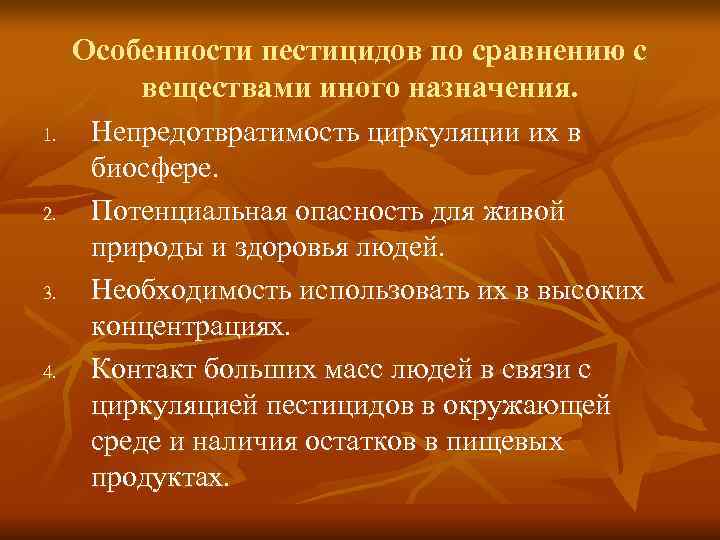 Особенности пестицидов по сравнению с веществами иного назначения.

1. Непредотвратимость циркуляции их в биосфере.
2. Потенциальная опасность для живой природы и здоровья людей.
3. Необходимость использовать их в высоких концентрациях.
4. Контакт больших масс людей в связи с циркуляцией пестицидов в окружающей среде и наличия остатков в пищевых продуктах.